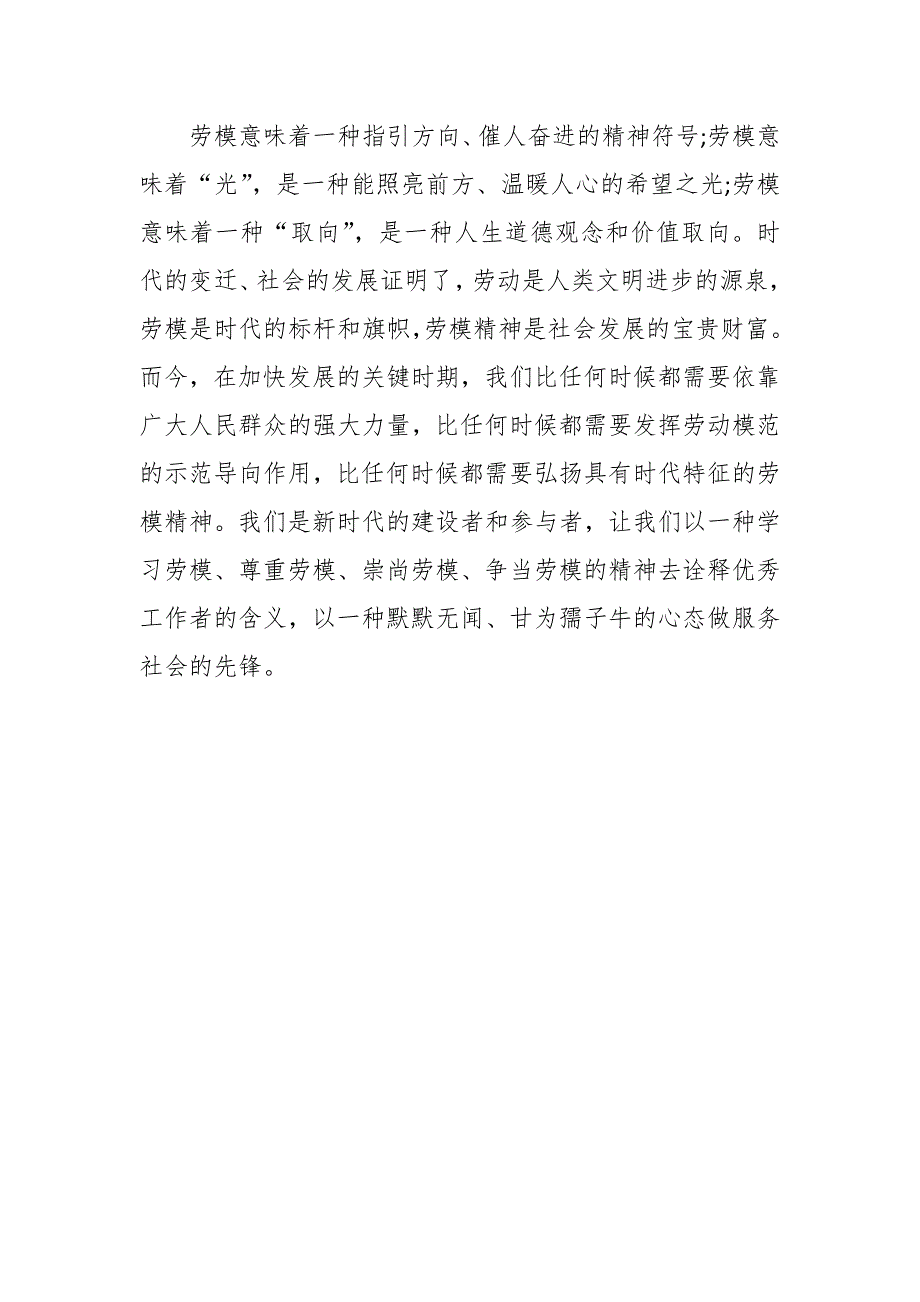 劳模意味着一种指引方向、催人奋进的精神符号;劳模意味着“光”，是一种能照亮前方、温暖人心的希望之光;劳模意味着一种“取向”，是一种人生道德观念和价值取向。时代的变迁、社会的发展证明了，劳动是人类文明进步的源泉，劳模是时代的标杆和旗帜，劳模精神是社会发展的宝贵财富。而今，在加快发展的关键时期，我们比任何时候都需要依靠广大人民群众的强大力量，比任何时候都需要发挥劳动模范的示范导向作用，比任何时候都需要弘扬具有时代特征的劳模精神。我们是新时代的建设者和参与者，让我们以一种学习劳模、尊重劳模、崇尚劳模、争当劳模的精神去诠释优秀工作者的含义，以一种默默无闻、甘为孺子牛的心态做服务社会的先锋。